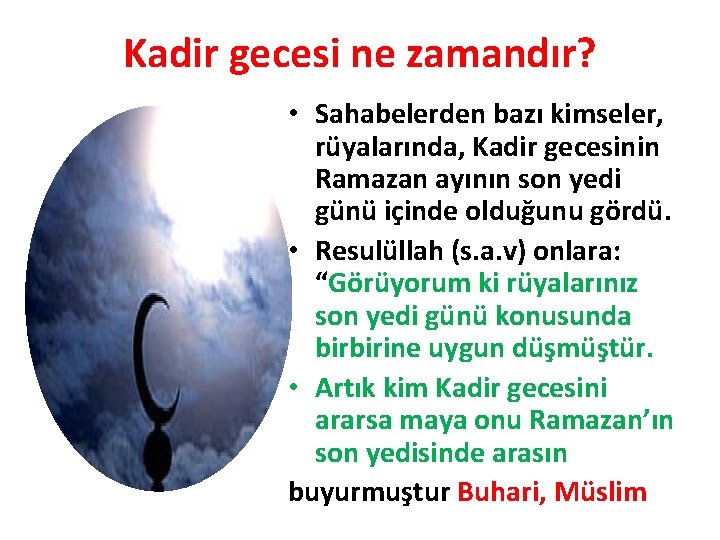 Kadir gecesi ne zamandır?

• Sahabelerden bazı kimseler, rüyalarında, Kadir gecesinin Ramazan ayının son yedi günü içinde olduğunu gördü.

• Resulüllah (s.a.v) onlara: “Görüyorum ki rüyalarınız son yedi günü konusunda birbirine uygun düşmüştür.

• Artık kim Kadir gecesini ararsa maya onu Ramazan’ın son yedisinde arasın

buyurmuştur Buhari, Müslim